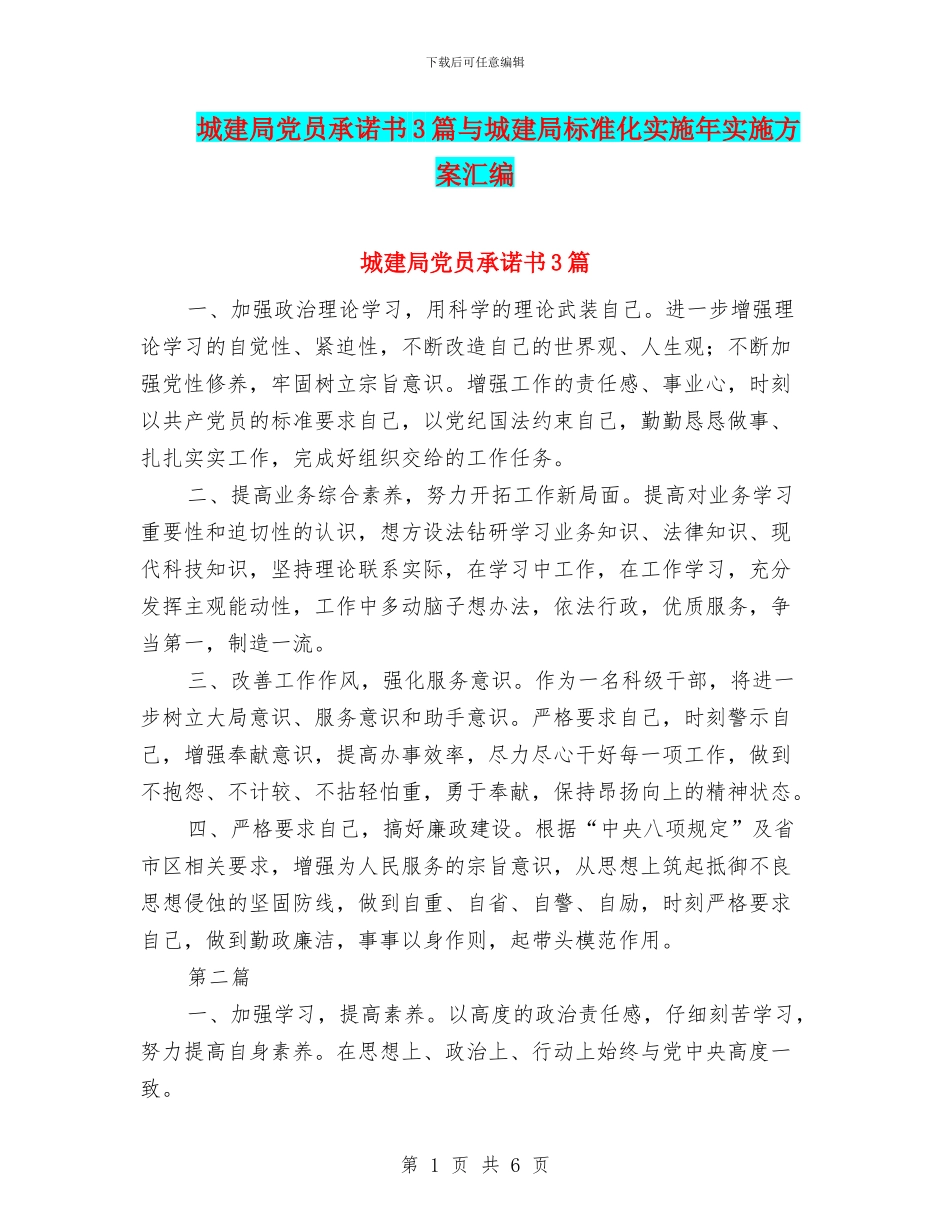 下载后可任意编辑

城建局党员承诺书3篇与城建局标准化实施年实施方案汇编

城建局党员承诺书3篇

一、加强政治理论学习，用科学的理论武装自己。进一步增强理论学习的自觉性、紧迫性，不断改造自己的世界观、人生观；不断加强党性修养，牢固树立宗旨意识。增强工作的责任感、事业心，时刻以共产党员的标准要求自己，以党纪国法约束自己，勤勤恳恳做事、扎扎实实工作，完成好组织交给的工作任务。

二、提高业务综合素养，努力开拓工作新局面。提高对业务学习重要性和迫切性的认识，想方设法钻研学习业务知识、法律知识、现代科技知识，坚持理论联系实际，在学习中工作，在工作学习，充分发挥主观能动性，工作中多动脑子想办法，依法行政，优质服务，争当第一，制造一流。

三、改善工作作风，强化服务意识。作为一名科级干部，将进一步树立大局意识、服务意识和助手意识。严格要求自己，时刻警示自己，增强奉献意识，提高办事效率，尽力尽心干好每一项工作，做到不抱怨、不计较、不拈轻怕重，勇于奉献，保持昂扬向上的精神状态。

四、严格要求自己，搞好廉政建设。根据“中央八项规定”及省市区相关要求，增强为人民服务的宗旨意识，从思想上筑起抵御不良思想侵蚀的坚固防线，做到自重、自省、自警、自励，时刻严格要求自己，做到勤政廉洁，事事以身作则，起带头模范作用。

第二篇

一、加强学习，提高素养。以高度的政治责任感，仔细刻苦学习，努力提高自身素养。在思想上、政治上、行动上始终与党中央高度一致。

第 1 页 共 6 页